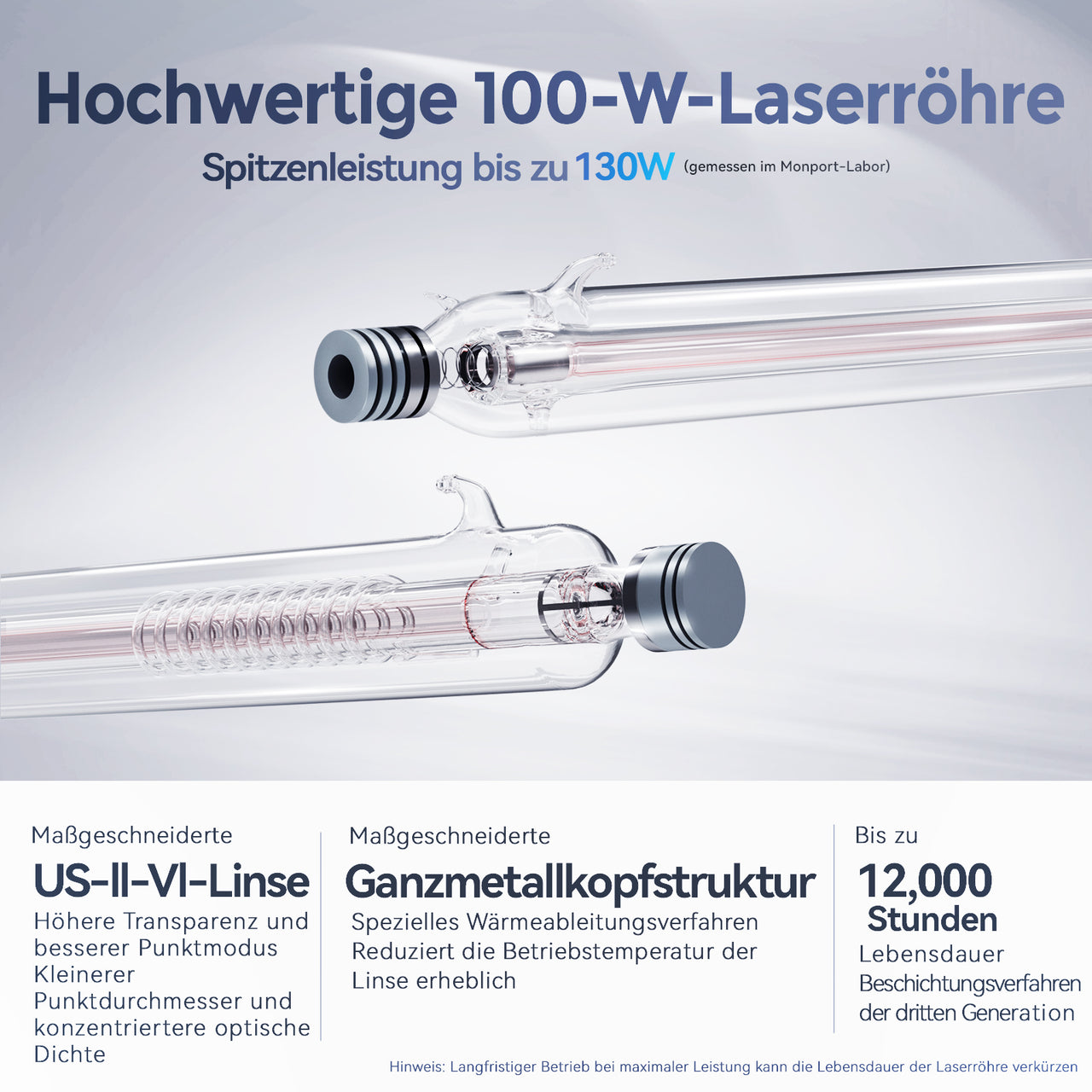 Hochwertige 100-W-Laserröhre

Spitzenleistung bis zu 130W (gemessen im Monport-Labor)

Maßgeschneiderte

US-II-VI-Linse

Höhere Transparenz und besserer Punktmodus Kleinerer Punktdurchmesser und konzentriertere optische Dichte

Maßgeschneiderte

Ganzmetallkopfstruktur

Spezielles Wärmeableitungsverfahren Reduziert die Betriebstemperatur der Linse erheblich

Bis zu

12,000
Stunden

Lebensdauer
Beschichtungsverfahren der dritten Generation

Hinweis: Langfristiger Betrieb bei maximaler Leistung kann die Lebensdauer der Laserröhre verkürzen